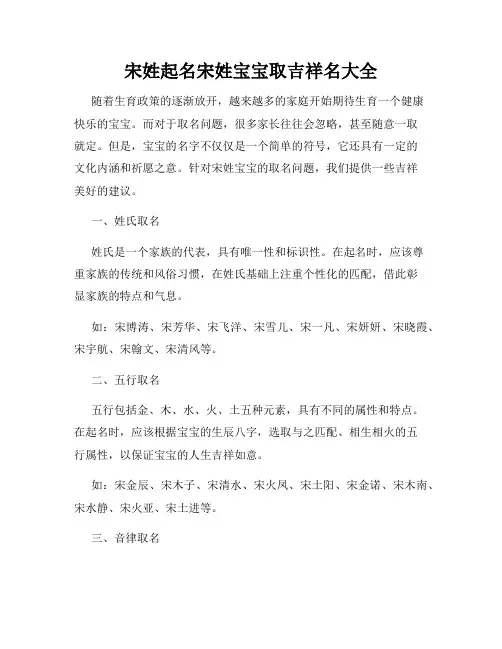 宋姓起名宋姓宝宝取吉祥名大全

随着生育政策的逐渐放开，越来越多的家庭开始期待生育一个健康快乐的宝宝。而对于取名问题，很多家长往往会忽略，甚至随意一取就定。但是，宝宝的名字不仅仅是一个简单的符号，它还具有一定的文化内涵和祈愿之意。针对宋姓宝宝的取名问题，我们提供一些吉祥美好的建议。

一、姓氏取名

姓氏是一个家族的代表，具有唯一性和标识性。在起名时，应该尊重家族的传统和风俗习惯，在姓氏基础上注重个性化的匹配，借此彰显家族的特点和气息。

如：宋博涛、宋芳华、宋飞洋、宋雪儿、宋一凡、宋妍妍、宋晓霞、宋宇航、宋翰文、宋清风等。

二、五行取名

五行包括金、木、水、火、土五种元素，具有不同的属性和特点。在起名时，应该根据宝宝的生辰八字，选取与之匹配、相生相火的五行属性，以保证宝宝的人生吉祥如意。

如：宋金辰、宋木子、宋清水、宋火凤、宋土阳、宋金诺、宋木南、宋水静、宋火亚、宋土进等。

三、音律取名